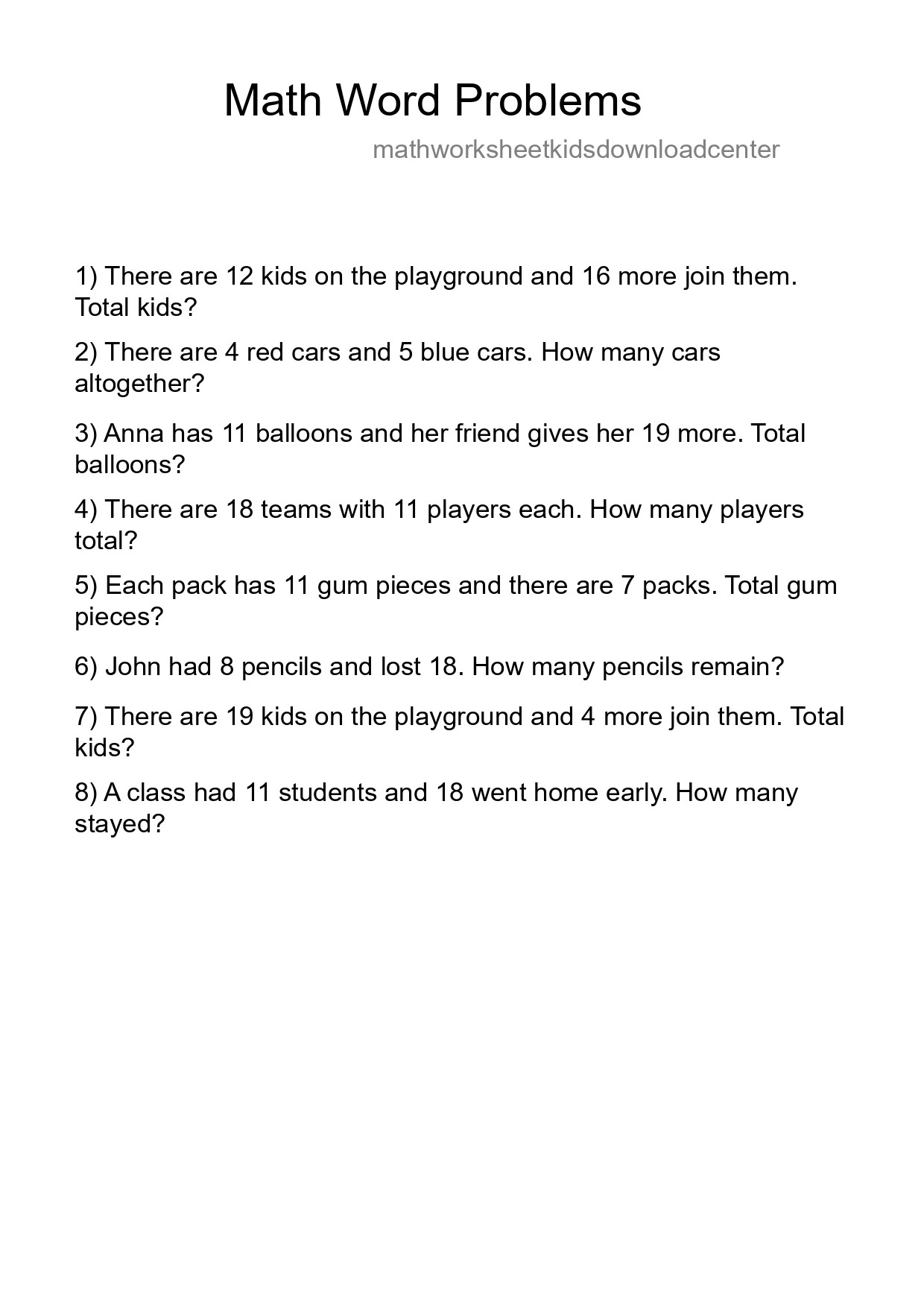 Math Word Problems

mathworksheetkidsdownloadcenter

1) There are 12 kids on the playground and 16 more join them. Total kids?

2) There are 4 red cars and 5 blue cars. How many cars altogether?

3) Anna has 11 balloons and her friend gives her 19 more. Total balloons?

4) There are 18 teams with 11 players each. How many players total?

5) Each pack has 11 gum pieces and there are 7 packs. Total gum pieces?

6) John had 8 pencils and lost 18. How many pencils remain?

7) There are 19 kids on the playground and 4 more join them. Total kids?

8) A class had 11 students and 18 went home early. How many stayed?